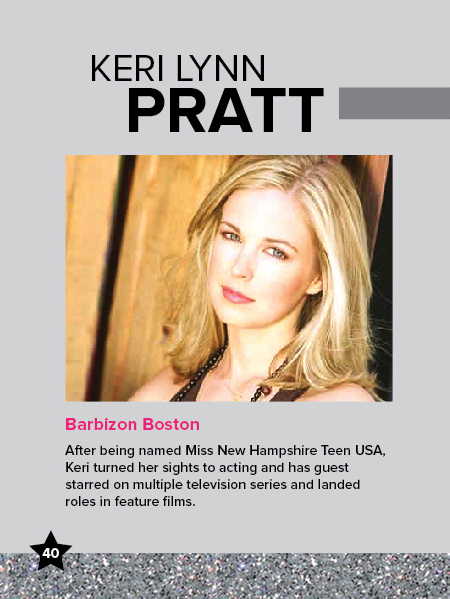 KERI LYNN
PRATT

Barbizon Boston

After being named Miss New Hampshire Teen USA, Keri turned her sights to acting and has guest starred on multiple television series and landed roles in feature films.

40